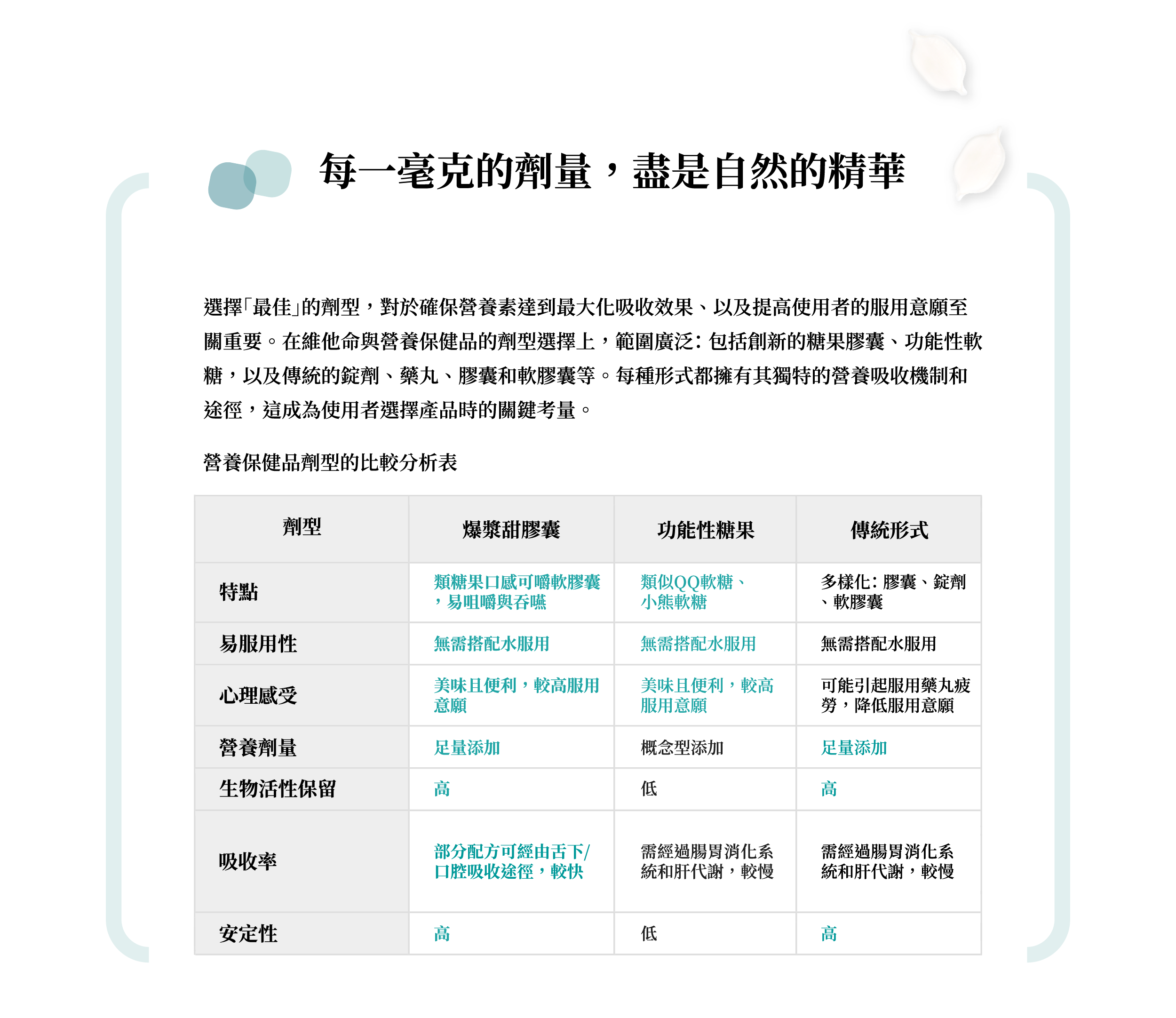 每一毫克的劑量，盡是自然的精華

選擇「最佳」的劑型，對於確保營養素達到最大化吸收效果、以及提高使用者的服用意願至關重要。在維他命與營養保健品的劑型選擇上，範圍廣泛：包括創新的糖果膠囊、功能性軟糖，以及傳統的錠劑、藥丸、膠囊和軟膠囊等。每種形式都擁有其獨特的營養吸收機制和途徑，這成為使用者選擇產品時的關鍵考量。

營養保健品劑型的比較分析表

| 劑型 | 爆漿甜膠囊 | 功能性糖果 | 傳統形式 |
|---|---|---|---|
| 特點 | 類糖果口感可嚼軟膠囊，易咀嚼與吞嚥 | 類似QQ軟糖、小熊軟糖 | 多樣化：膠囊、錠劑、軟膠囊 |
| 易服用性 | 無需搭配水服用 | 無需搭配水服用 | 無需搭配水服用 |
| 心理感受 | 美味且便利，較高服用意願 | 美味且便利，較高服用意願 | 可能引起服用藥丸疲勞，降低服用意願 |
| 營養劑量 | 足量添加 | 概念型添加 | 足量添加 |
| 生物活性保留 | 高 | 低 | 高 |
| 吸收率 | 部分配方可經由舌下/口腔吸收途徑，較快 | 需經過腸胃消化系統和肝代謝，較慢 | 需經過腸胃消化系統和肝代謝，較慢 |
| 安定性 | 高 | 低 | 高 |